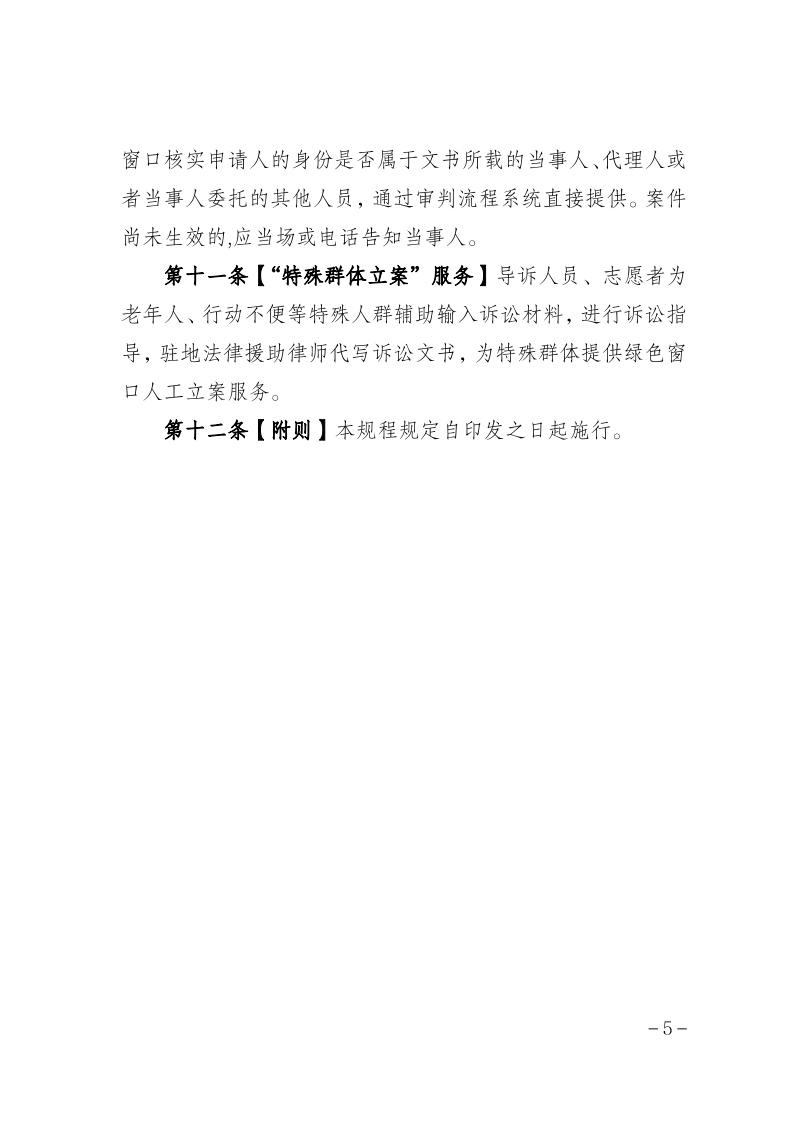 窗口核实申请人的身份是否属于文书所载的当事人、代理人或者当事人委托的其他人员，通过审判流程系统直接提供。案件尚未生效的,应当场或电话告知当事人。

第十一条【“特殊群体立案”服务】导诉人员、志愿者为老年人、行动不便等特殊人群辅助输入诉讼材料，进行诉讼指导，驻地法律援助律师代写诉讼文书，为特殊群体提供绿色窗口人工立案服务。

第十二条【附则】本规程规定自印发之日起施行。

－5－